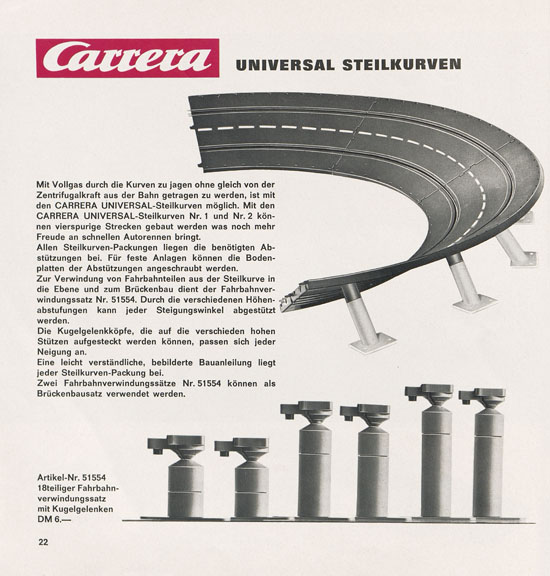 Carrera UNIVERSAL STEILKURVEN

Mit Vollgas durch die Kurven zu jagen ohne gleich von der Zentrifugalkraft aus der Bahn getragen zu werden, ist mit den CARRERA UNIVERSAL-Steilkurven möglich. Mit den CARRERA UNIVERSAL-Steilkurven Nr. 1 und Nr. 2 können vierspurige Strecken gebaut werden was noch mehr Freude an schnellen Autorennen bringt.
Allen Steilkurven-Packungen liegen die benötigten Abstützungen bei. Für feste Anlagen können die Bodenplatten der Abstützungen angeschraubt werden.
Zur Verwindung von Fahrbahnteilen aus der Steilkurve in die Ebene und zum Brückenbau dient der Fahrbahnverwindungssatz Nr. 51554. Durch die verschiedenen Höhenabstufungen kann jeder Steigungswinkel abgestützt werden.
Die Kugelgelenkköpfe, die auf die verschieden hohen Stützen aufgesteckt werden können, passen sich jeder Neigung an.
Eine leicht verständliche, bebilderte Bauanleilung liegt jeder Steilkurven-Packung bei.
Zwei Fahrbahnverwindungssätze Nr. 51554 können als Brückenbausatz verwendet werden.

Artikel-Nr. 51554
18teiliger Fahrbahnverwindungssatz mit Kugelgelenken
DM 6.—

22